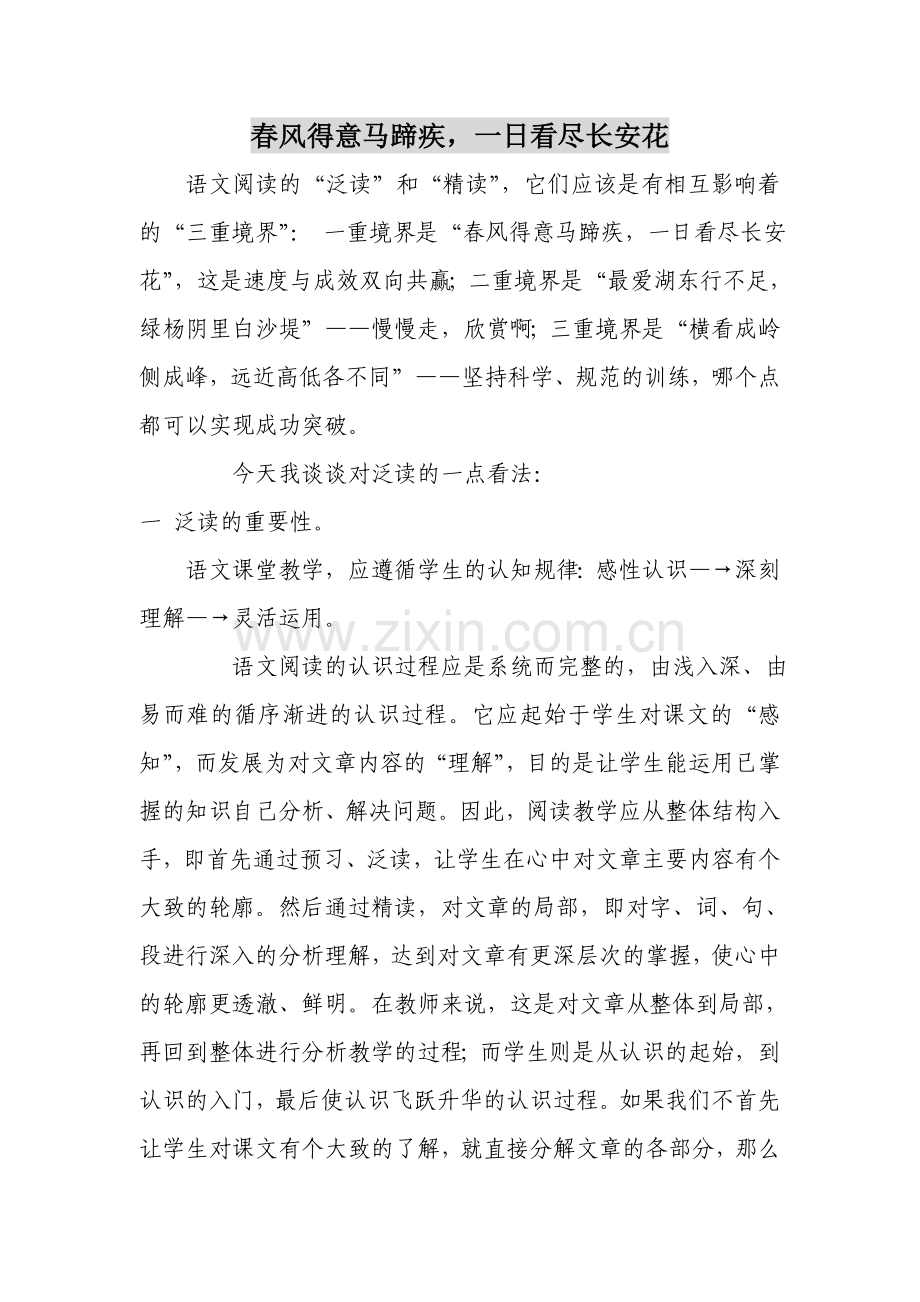 春风得意马蹄疾，一日看尽长安花

语文阅读的“泛读”和“精读”，它们应该是有相互影响着的“三重境界”： 一重境界是“春风得意马蹄疾，一日看尽长安花”，这是速度与成效双向共赢; 二重境界是“最爱湖东行不足，绿杨阴里白沙堤”——慢慢走，欣赏啊; 三重境界是“横看成岭侧成峰，远近高低各不同”——坚持科学、规范的训练，哪个点都可以实现成功突破。

今天我谈谈对泛读的一点看法：

一 泛读的重要性。

语文课堂教学，应遵循学生的认知规律: 感性认识—→深刻理解—→灵活运用。

www.zixin.com.cn

语文阅读的认识过程应是系统而完整的，由浅入深、由易而难的循序渐进的认识过程。它应起始于学生对课文的“感知”，而发展为对文章内容的“理解”，目的是让学生能运用已掌握的知识自己分析、解决问题。因此，阅读教学应从整体结构入手，即首先通过预习、泛读，让学生在心中对文章主要内容有个大致的轮廓。然后通过精读，对文章的局部，即对字、词、句、段进行深入的分析理解，达到对文章有更深层次的掌握，使心中的轮廓更透澈、鲜明。在教师来说，这是对文章从整体到局部，再回到整体进行分析教学的过程; 而学生则是从认识的起始，到认识的入门，最后使认识飞跃升华的认识过程。如果我们不首先让学生对课文有个大致的了解，就直接分解文章的各部分，那么